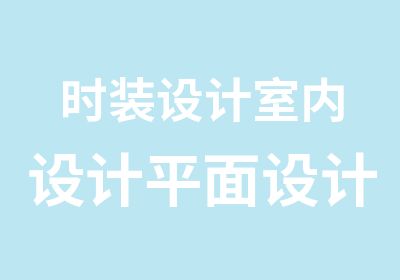 时装设计室内
设计平面设计